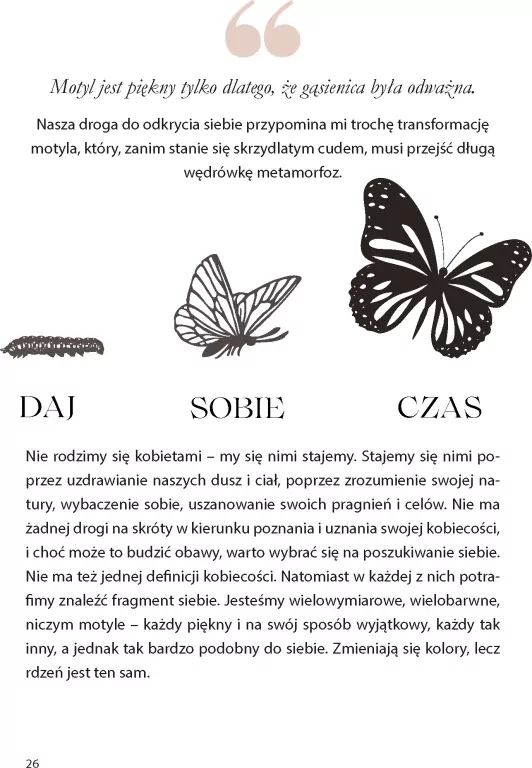 Motyl jest piękny tylko dlatego, że gąsienica była odważna.

Nasza droga do odkrycia siebie przypomina mi trochę transformację motyla, który, zanim stanie się skrzydlatym cudem, musi przejść długą wędrówkę metamorfoz.

DAJ SOBIE CZAS

Nie rodzimy się kobietami – my się nimi stajemy. Stajemy się nimi poprzez uzdrawianie naszych dusz i ciał, poprzez zrozumienie swojej natury, wybaczenie sobie, uszanowanie swoich pragnień i celów. Nie ma żadnej drogi na skróty w kierunku poznania i uznania swojej kobiecości, i choć może to budzić obawy, warto wybrać się na poszukiwanie siebie. Nie ma też jednej definicji kobiecości. Natomiast w każdej z nich potrafimy znaleźć fragment siebie. Jesteśmy wielowymiarowe, wielobarwne, niczym motyle – każdy piękny i na swój sposób wyjątkowy, każdy tak inny, a jednak tak bardzo podobny do siebie. Zmieniają się kolory, lecz rdzeń jest ten sam.

26